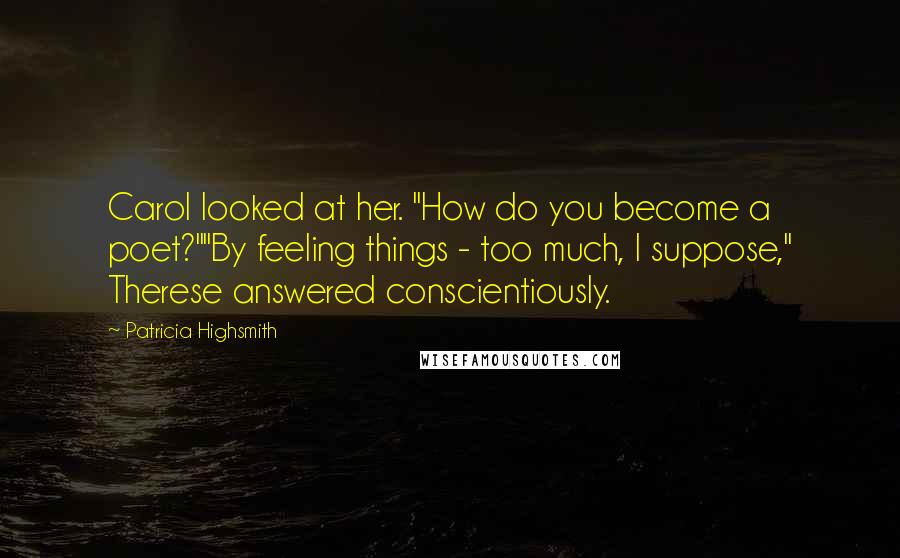 Carol looked at her. "How do you become a poet?""By feeling things - too much, I suppose," Therese answered conscientiously.

~ Patricia Highsmith

WISEFAMOUSQUOTES.COM